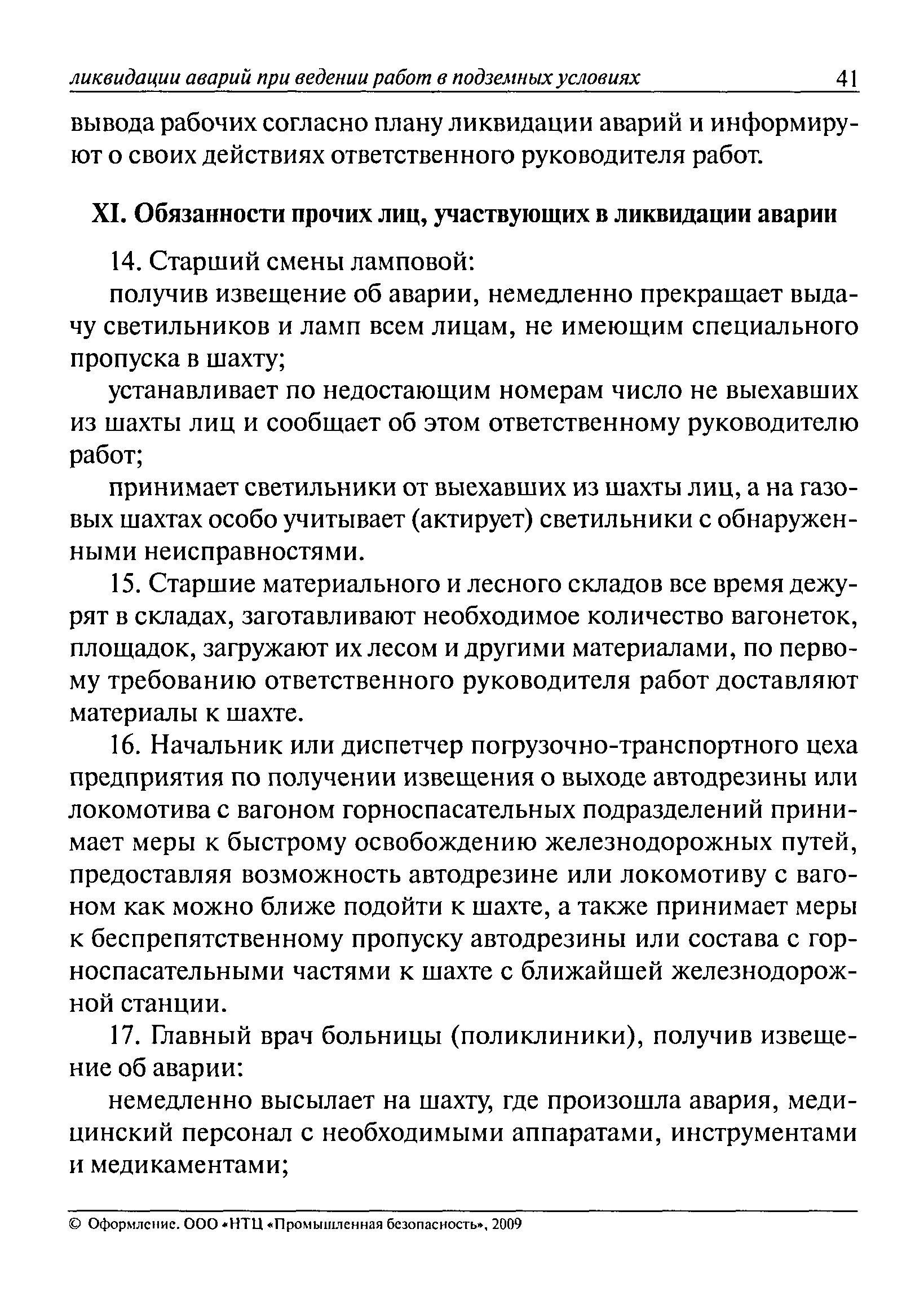 ликвидации аварий при ведении работ в подземных условиях 41

вывода рабочих согласно плану ликвидации аварий и информируют о своих действиях ответственного руководителя работ.

XI. Обязанности прочих лиц, участвующих в ликвидации аварии

14. Старший смены ламповой:

получив извещение об аварии, немедленно прекращает выдачу светильников и ламп всем лицам, не имеющим специального пропуска в шахту;

устанавливает по недостающим номерам число не выехавших из шахты лиц и сообщает об этом ответственному руководителю работ;

принимает светильники от выехавших из шахты лиц, а на газовых шахтах особо учитывает (актирует) светильники с обнаруженными неисправностями.

15. Старшие материального и лесного складов все время дежурят в складах, заготавливают необходимое количество вагонеток, площадок, загружают их лесом и другими материалами, по первому требованию ответственного руководителя работ доставляют материалы к шахте.

16. Начальник или диспетчер погрузочно-транспортного цеха предприятия по получении извещения о выходе автодрезины или локомотива с вагоном горноспасательных подразделений принимает меры к быстрому освобождению железнодорожных путей, предоставляя возможность автодрезине или локомотиву с вагоном как можно ближе подойти к шахте, а также принимает меры к беспрепятственному пропуску автодрезины или состава с горноспасательными частями к шахте с ближайшей железнодорожной станции.

17. Главный врач больницы (поликлиники), получив извещение об аварии:

немедленно высылает на шахту, где произошла авария, медицинский персонал с необходимыми аппаратами, инструментами и медикаментами;

© Оформление. ООО «НТЦ «Промышленная безопасность», 2009